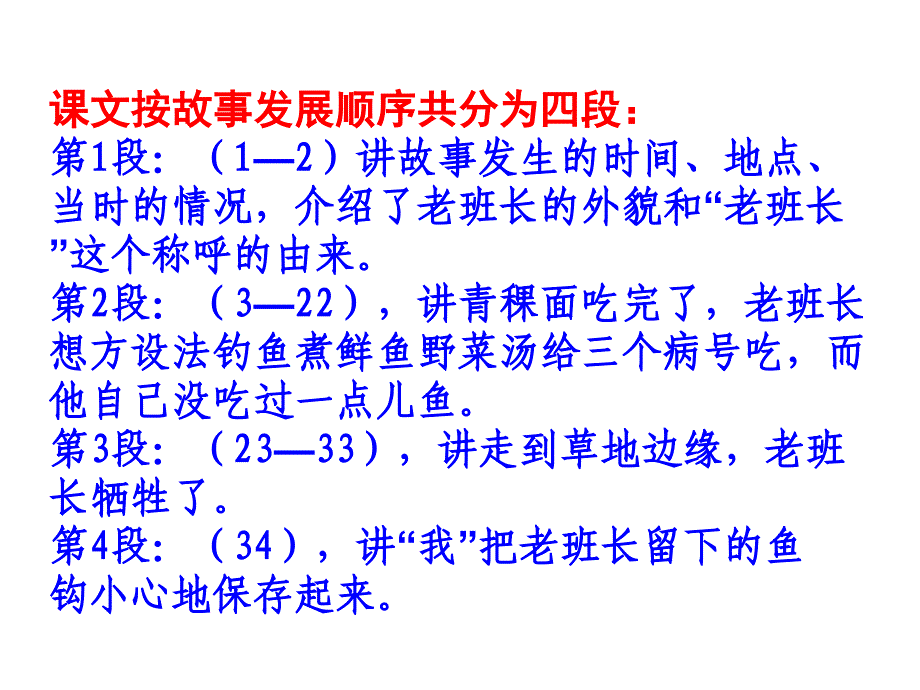 课文按故事发展顺序共分为四段：
第1段：（1—2）讲故事发生的时间、地点、当时的情况，介绍了老班长的外貌和“老班长”这个称呼的由来。
第2段：（3—22），讲青稞面吃完了，老班长想方设法钓鱼煮鲜鱼野菜汤给三个病号吃，而他自己没吃过一点儿鱼。
第3段：（23—33），讲走到草地边缘，老班长牺牲了。
第4段：（34），讲“我”把老班长留下的鱼钩小心地保存起来。